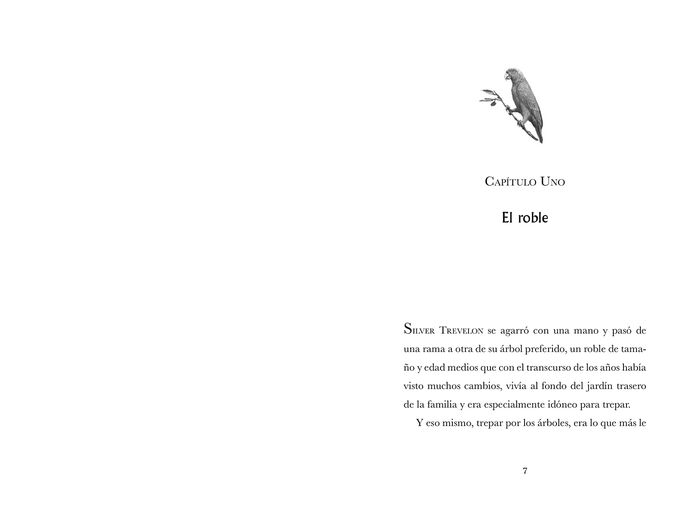 Capítulo Uno

El roble

Silver Trevelon se agarró con una mano y pasó de una rama a otra de su árbol preferido, un roble de tamaño y edad medios que con el transcurso de los años había visto muchos cambios, vivía al fondo del jardín trasero de la familia y era especialmente idóneo para trepar.

Y eso mismo, trepar por los árboles, era lo que más le

7